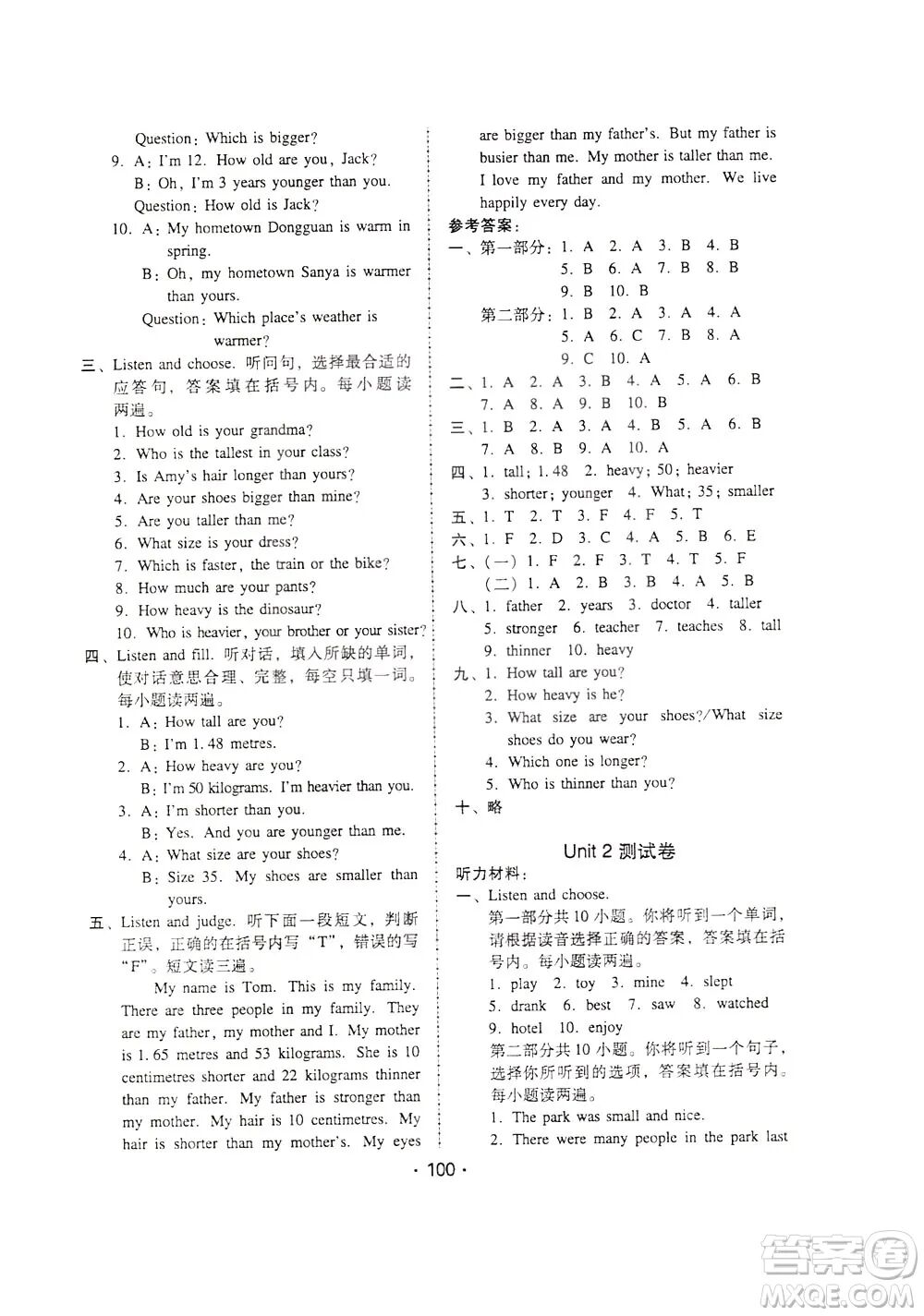 Question: Which is bigger?

9. A: I'm 12. How old are you, Jack?
B: Oh, I'm 3 years younger than you.
Question: How old is Jack?

10. A: My hometown Dongguan is warm in spring.
B: Oh, my hometown Sanya is warmer than yours.
Question: Which place's weather is warmer?

三、Listen and choose. 听问句，选择最合适的应答句，答案填在括号内。每小题读两遍。
1. How old is your grandma?
2. Who is the tallest in your class?
3. Is Amy's hair longer than yours?
4. Are your shoes bigger than mine?
5. Are you taller than me?
6. What size is your dress?
7. Which is faster, the train or the bike?
8. How much are your pants?
9. How heavy is the dinosaur?
10. Who is heavier, your brother or your sister?

四、Listen and fill. 听对话，填入所缺的单词，使对话意思合理、完整，每空只填一词。每小题读两遍。
1. A: How tall are you?
B: I'm 1.48 metres.
2. A: How heavy are you?
B: I'm 50 kilograms. I'm heavier than you.
3. A: I'm shorter than you.
B: Yes. And you are younger than me.
4. A: What size are your shoes?
B: Size 35. My shoes are smaller than yours.

五、Listen and judge. 听下面一段短文，判断正误，正确的在括号内写"T"，错误的写"F"。短文读三遍。
My name is Tom. This is my family. There are three people in my family. They are my father, my mother and I. My mother is 1.65 metres and 53 kilograms. She is 10 centimetres shorter and 22 kilograms thinner than my father. My father is stronger than my mother. My hair is 10 centimetres. My hair is shorter than my mother's. My eyes are bigger than my father's. But my father is busier than me. My mother is taller than me. I love my father and my mother. We live happily every day.

参考答案：
一、第一部分：1. A 2. A 3. B 4. B 5. B 6. A 7. B 8. B 9. B 10. B
第二部分：1. B 2. A 3. A 4. A 5. A 6. C 7. B 8. A 9. C 10. A
二、1. A 2. A 3. B 4. A 5. A 6. B 7. A 8. A 9. B 10. B
三、1. B 2. A 3. A 4. B 5. A 6. B 7. A 8. B 9. A 10. A
四、1. tall; 1.48 2. heavy; 50; heavier 3. shorter; younger 4. What; 35; smaller
五、1. T 2. T 3. F 4. F 5. T
六、1. F 2. D 3. C 4. A 5. B 6. E
七、(一) 1. F 2. F 3. T 4. T 5. F
(二) 1. A 2. B 3. B 4. A 5. B
八、1. father 2. years 3. doctor 4. taller 5. stronger 6. teacher 7. teaches 8. tall 9. thinner 10. heavy
九、1. How tall are you?
2. How heavy is he?
3. What size are your shoes?/What size shoes do you wear?
4. Which one is longer?
5. Who is thinner than you?
十、略

Unit 2 测试卷
听力材料：
一、Listen and choose.
第一部分共10小题。你将听到一个单词，请根据读音选择正确的答案，答案填在括号内。每小题读两遍。
1. play 2. toy 3. mine 4. slept 5. drank 6. best 7. saw 8. watched 9. hotel 10. enjoy
第二部分共10小题。你将听到一个句子，选择你所听到的选项，答案填在括号内。每小题读两遍。
1. The park was small and nice.
2. There were many people in the park last

· 100 ·

答案圈 MXQE.COM